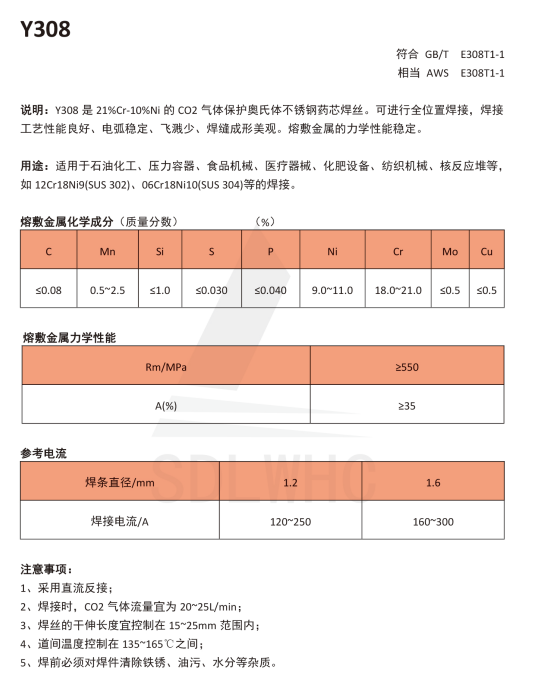 Y308

符合 GB/T E308T1-1
相当 AWS E308T1-1

说明：Y308 是 21%Cr-10%Ni 的 CO2 气体保护奥氏体不锈钢药芯焊丝。可进行全位置焊接，焊接工艺性能良好、电弧稳定、飞溅少、焊缝成形美观。熔敷金属的力学性能稳定。

用途：适用于石油化工、压力容器、食品机械、医疗器械、化肥设备、纺织机械、核反应堆等，如 12Cr18Ni9(SUS 302)、06Cr18Ni10(SUS 304)等的焊接。

熔敷金属化学成分（质量分数） (%)

| C | Mn | Si | S | P | Ni | Cr | Mo | Cu |
|---|---|---|---|---|---|---|---|---|
| ≤0.08 | 0.5~2.5 | ≤1.0 | ≤0.030 | ≤0.040 | 9.0~11.0 | 18.0~21.0 | ≤0.5 | ≤0.5 |

熔敷金属力学性能

| Rm/MPa | ≥550 |
|---|---|
| A(%) | ≥35 |

参考电流

| 焊条直径/mm | 1.2 | 1.6 |
|---|---|---|
| 焊接电流/A | 120~250 | 160~300 |

SDLWHC

注意事项：
1、采用直流反接；
2、焊接时，CO2 气体流量宜为 20~25L/min；
3、焊丝的干伸长度宜控制在 15~25mm 范围内；
4、道间温度控制在 135~165℃之间；
5、焊前必须对焊件清除铁锈、油污、水分等杂质。